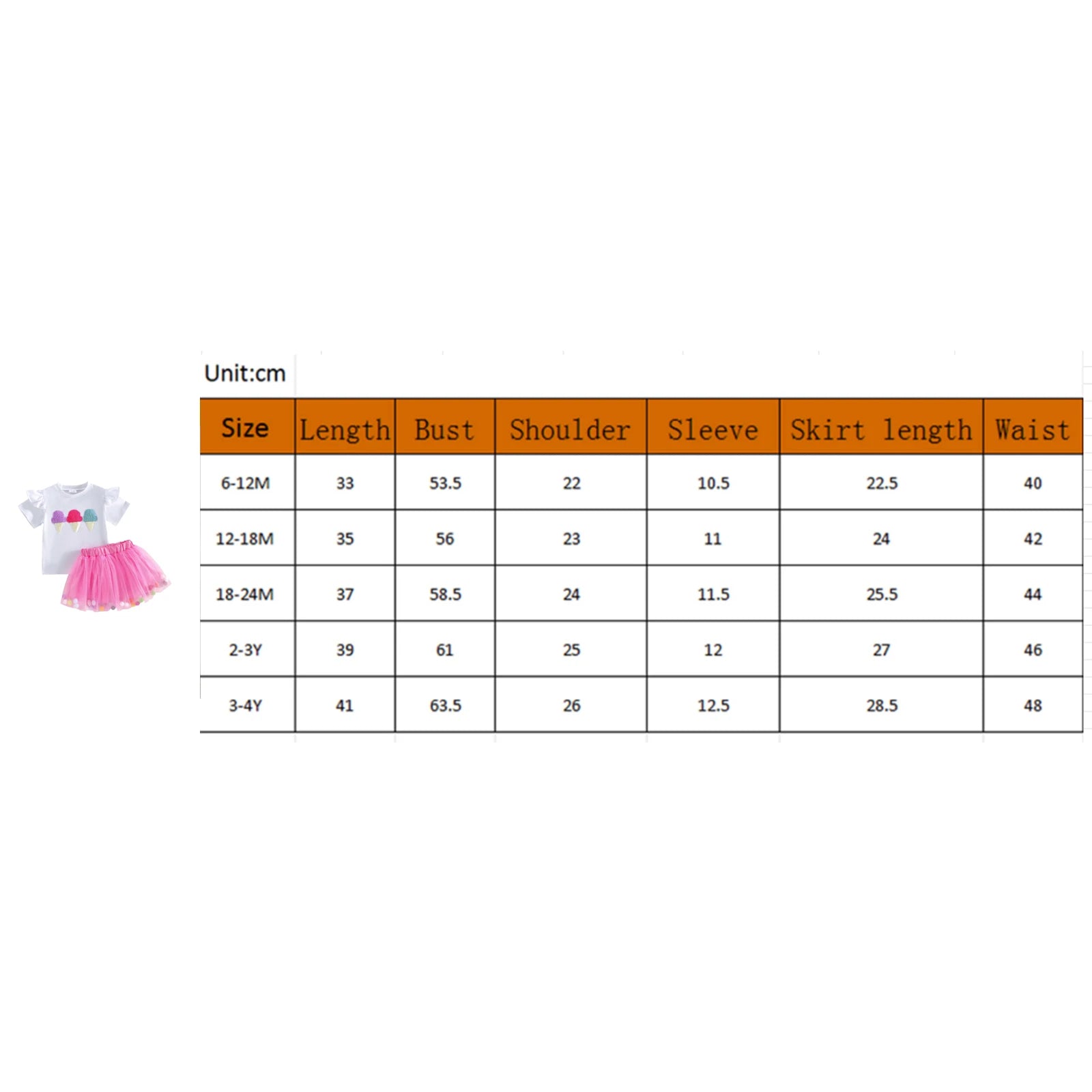 Unit:cm

| Size | Length | Bust | Shoulder | Sleeve | Skirt length | Waist |
|---|---|---|---|---|---|---|
| 6-12M | 33 | 53.5 | 22 | 10.5 | 22.5 | 40 |
| 12-18M | 35 | 56 | 23 | 11 | 24 | 42 |
| 18-24M | 37 | 58.5 | 24 | 11.5 | 25.5 | 44 |
| 2-3Y | 39 | 61 | 25 | 12 | 27 | 46 |
| 3-4Y | 41 | 63.5 | 26 | 12.5 | 28.5 | 48 |